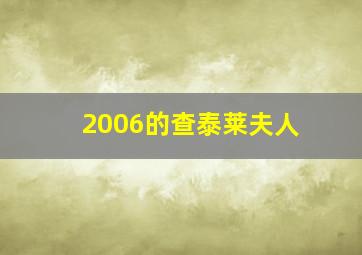 2006的查泰莱夫人